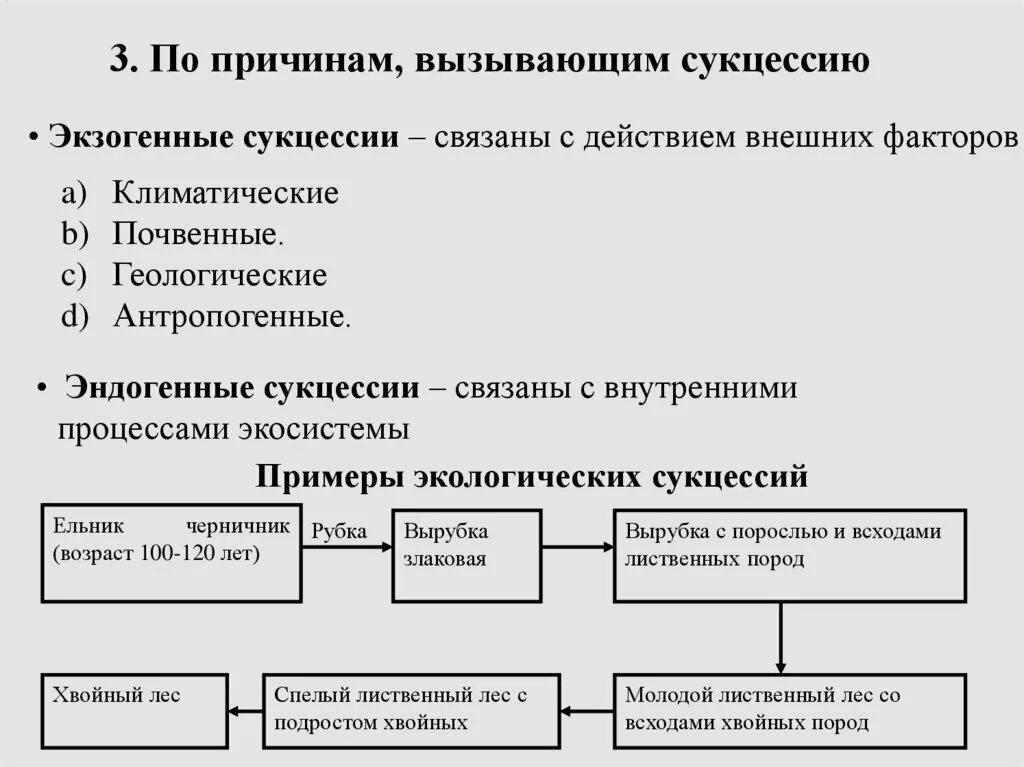 3. По причинам, вызывающим сукцессию

• Экзогенные сукцессии – связаны с действием внешних факторов

a) Климатические
b) Почвенные.
c) Геологические
d) Антропогенные.

• Эндогенные сукцессии – связаны с внутренними процессами экосистемы

Примеры экологических сукцессий

Ельник черничник (возраст 100-120 лет)

Рубка

Вырубка злаковая

Вырубка с порослью и всходами лиственных пород

Молодой лиственный лес со всходами хвойных пород

Спелый лиственный лес с подростом хвойных

Хвойный лес